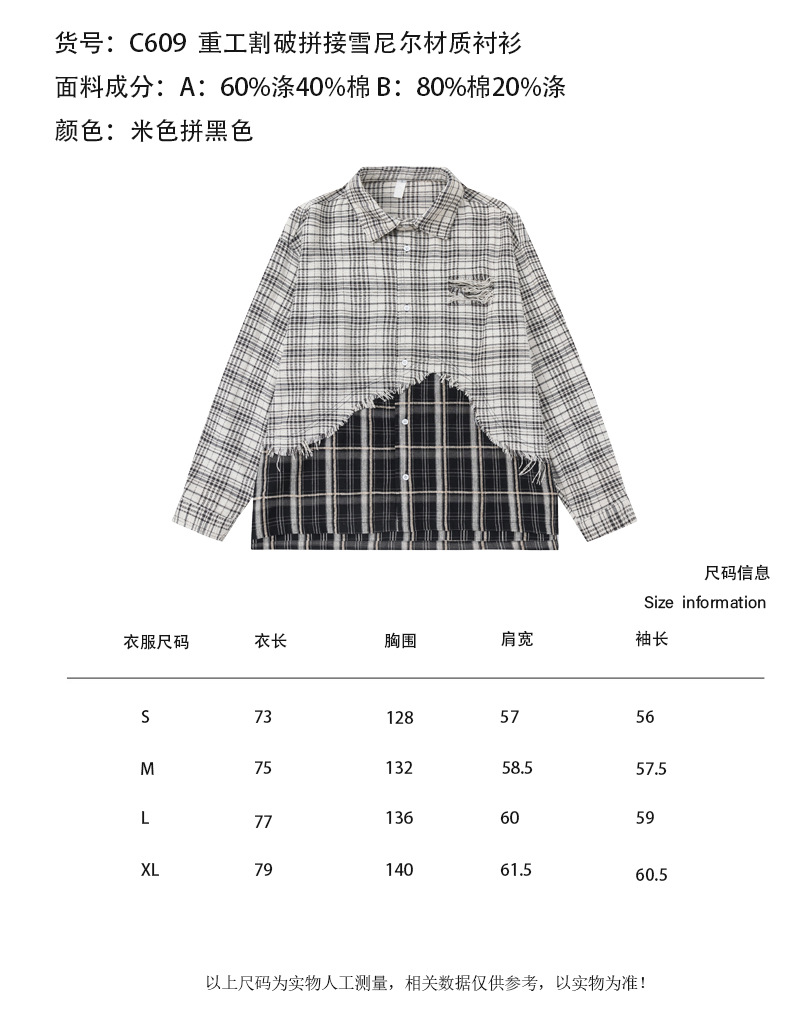 货号：C609 重工割破拼接雪尼尔材质衬衫

面料成分：A：60%涤40%棉 B：80%棉20%涤

颜色：米色拼黑色

尺码信息

Size information

| 衣服尺码 | 衣长 | 胸围 | 肩宽 | 袖长 |
|---|---|---|---|---|
| S | 73 | 128 | 57 | 56 |
| M | 75 | 132 | 58.5 | 57.5 |
| L | 77 | 136 | 60 | 59 |
| XL | 79 | 140 | 61.5 | 60.5 |

以上尺码为实物人工测量，相关数据仅供参考，以实物为准！